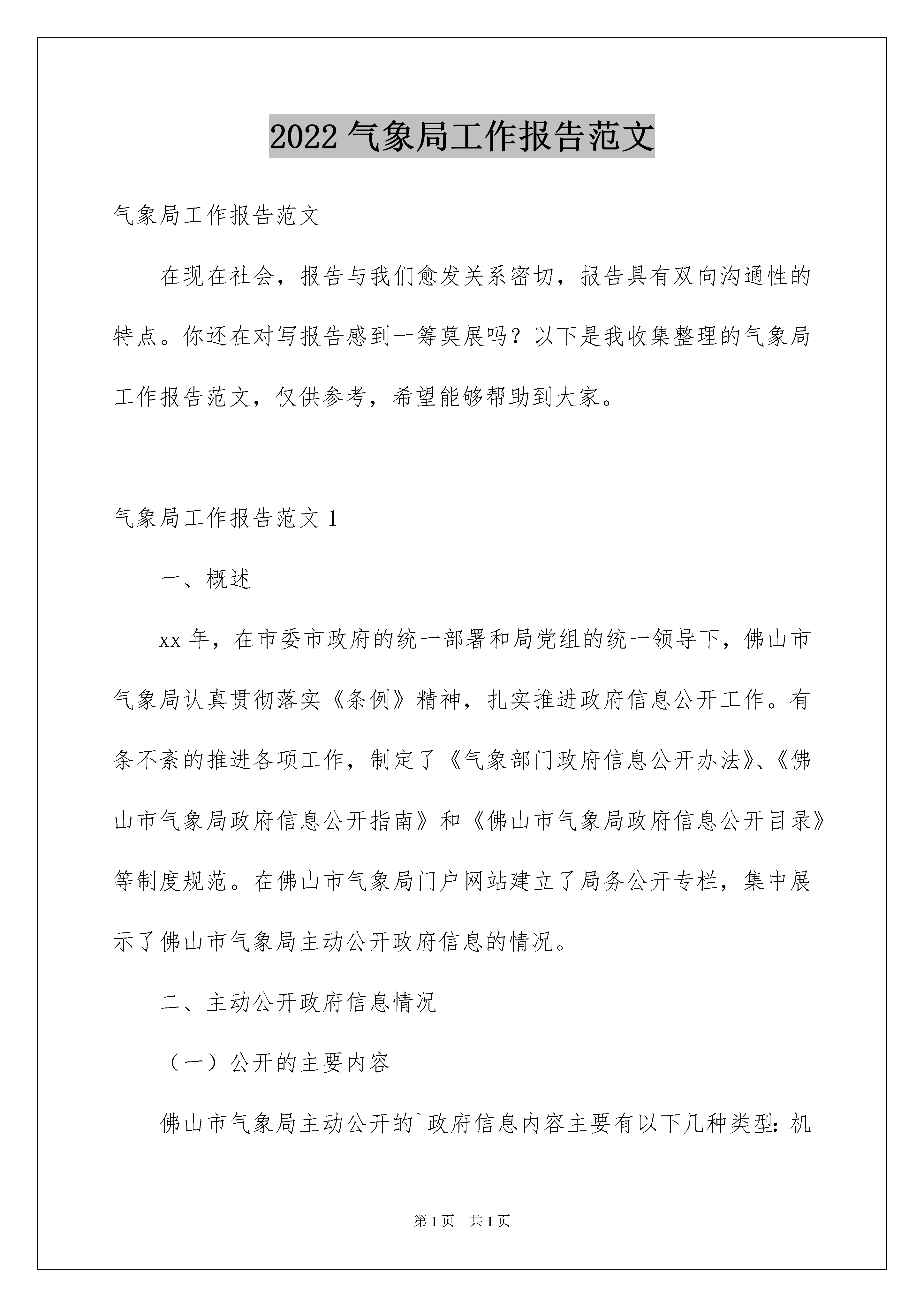 2022 气象局工作报告范文

气象局工作报告范文

在现在社会，报告与我们愈发关系密切，报告具有双向沟通性的特点。你还在对写报告感到一筹莫展吗？以下是我收集整理的气象局工作报告范文，仅供参考，希望能够帮助到大家。

气象局工作报告范文 1

一、概述

xx 年，在市委市政府的统一部署和局党组的统一领导下，佛山市气象局认真贯彻落实《条例》精神，扎实推进政府信息公开工作。有条不紊的推进各项工作，制定了《气象部门政府信息公开办法》、《佛山市气象局政府信息公开指南》和《佛山市气象局政府信息公开目录》等制度规范。在佛山市气象局门户网站建立了局务公开专栏，集中展示了佛山市气象局主动公开政府信息的情况。

二、主动公开政府信息情况

（一）公开的主要内容

佛山市气象局主动公开的`政府信息内容主要有以下几种类型：机

第 1 页　共 1 页